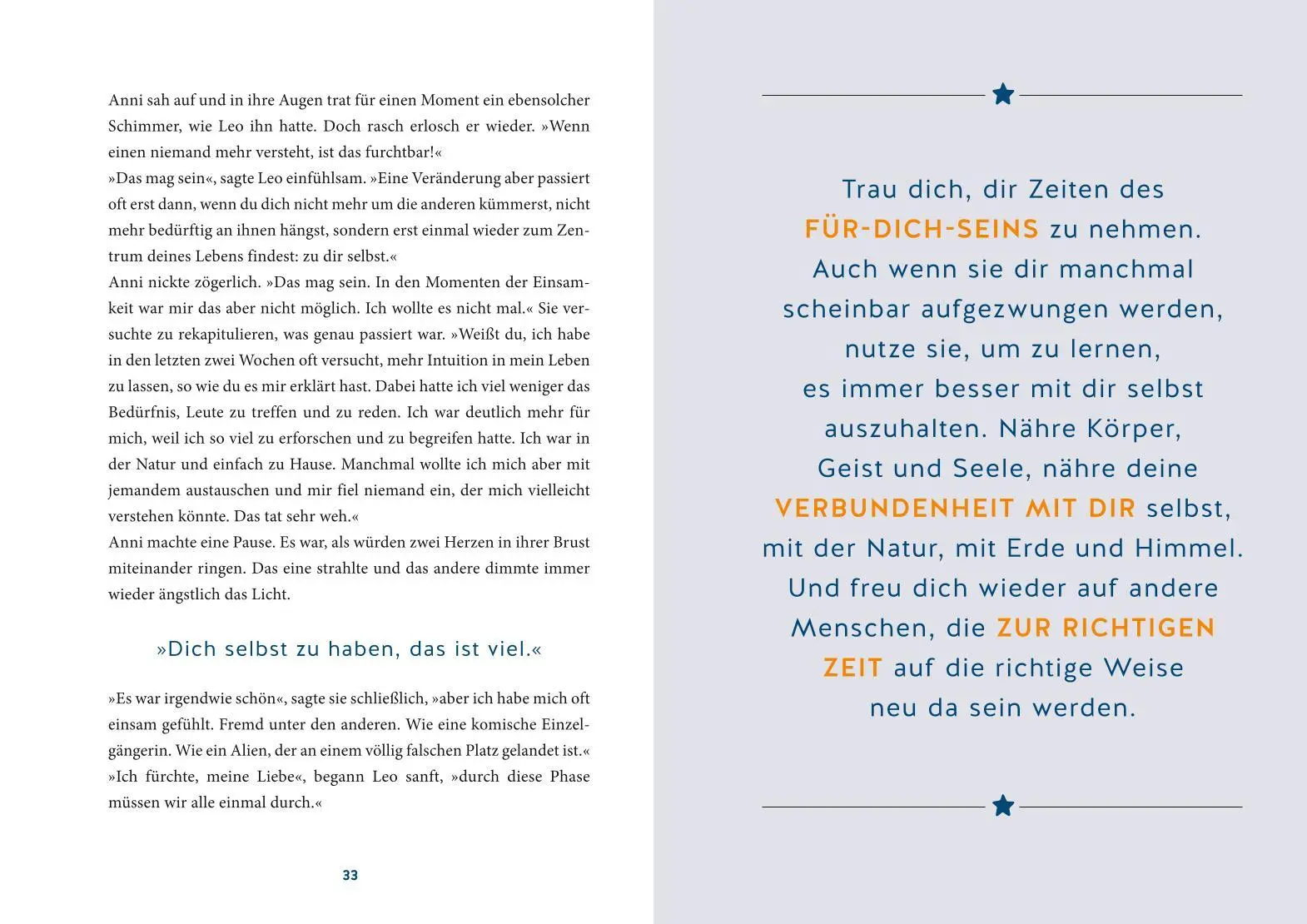 Anni sah auf und in ihre Augen trat für einen Moment ein ebensolcher Schimmer, wie Leo ihn hatte. Doch rasch erlosch er wieder. »Wenn einen niemand mehr versteht, ist das furchtbar!«
»Das mag sein«, sagte Leo einfühlsam. »Eine Veränderung aber passiert oft erst dann, wenn du dich nicht mehr um die anderen kümmerst, nicht mehr bedürftig an ihnen hängst, sondern erst einmal wieder zum Zentrum deines Lebens findest: zu dir selbst.«
Anni nickte zögerlich. »Das mag sein. In den Momenten der Einsamkeit war mir das aber nicht möglich. Ich wollte es nicht mal.« Sie versuchte zu rekapitulieren, was genau passiert war. »Weißt du, ich habe in den letzten zwei Wochen oft versucht, mehr Intuition in mein Leben zu lassen, so wie du es mir erklärt hast. Dabei hatte ich viel weniger das Bedürfnis, Leute zu treffen und zu reden. Ich war deutlich mehr für mich, weil ich so viel zu erforschen und zu begreifen hatte. Ich war in der Natur und einfach zu Hause. Manchmal wollte ich mich aber mit jemandem austauschen und mir fiel niemand ein, der mich vielleicht verstehen könnte. Das tat sehr weh.«
Anni machte eine Pause. Es war, als würden zwei Herzen in ihrer Brust miteinander ringen. Das eine strahlte und das andere dimmte immer wieder ängstlich das Licht.

»Dich selbst zu haben, das ist viel.«

»Es war irgendwie schön«, sagte sie schließlich, »aber ich habe mich oft einsam gefühlt. Fremd unter den anderen. Wie eine komische Einzelgängerin. Wie ein Alien, der an einem völlig falschen Platz gelandet ist.«
»Ich fürchte, meine Liebe«, begann Leo sanft, »durch diese Phase müssen wir alle einmal durch.«

33

Trau dich, dir Zeiten des FÜR-DICH-SEINS zu nehmen. Auch wenn sie dir manchmal scheinbar aufgezwungen werden, nutze sie, um zu lernen, es immer besser mit dir selbst auszuhalten. Nähre Körper, Geist und Seele, nähre deine VERBUNDENHEIT MIT DIR selbst, mit der Natur, mit Erde und Himmel. Und freu dich wieder auf andere Menschen, die ZUR RICHTIGEN ZEIT auf die richtige Weise neu da sein werden.